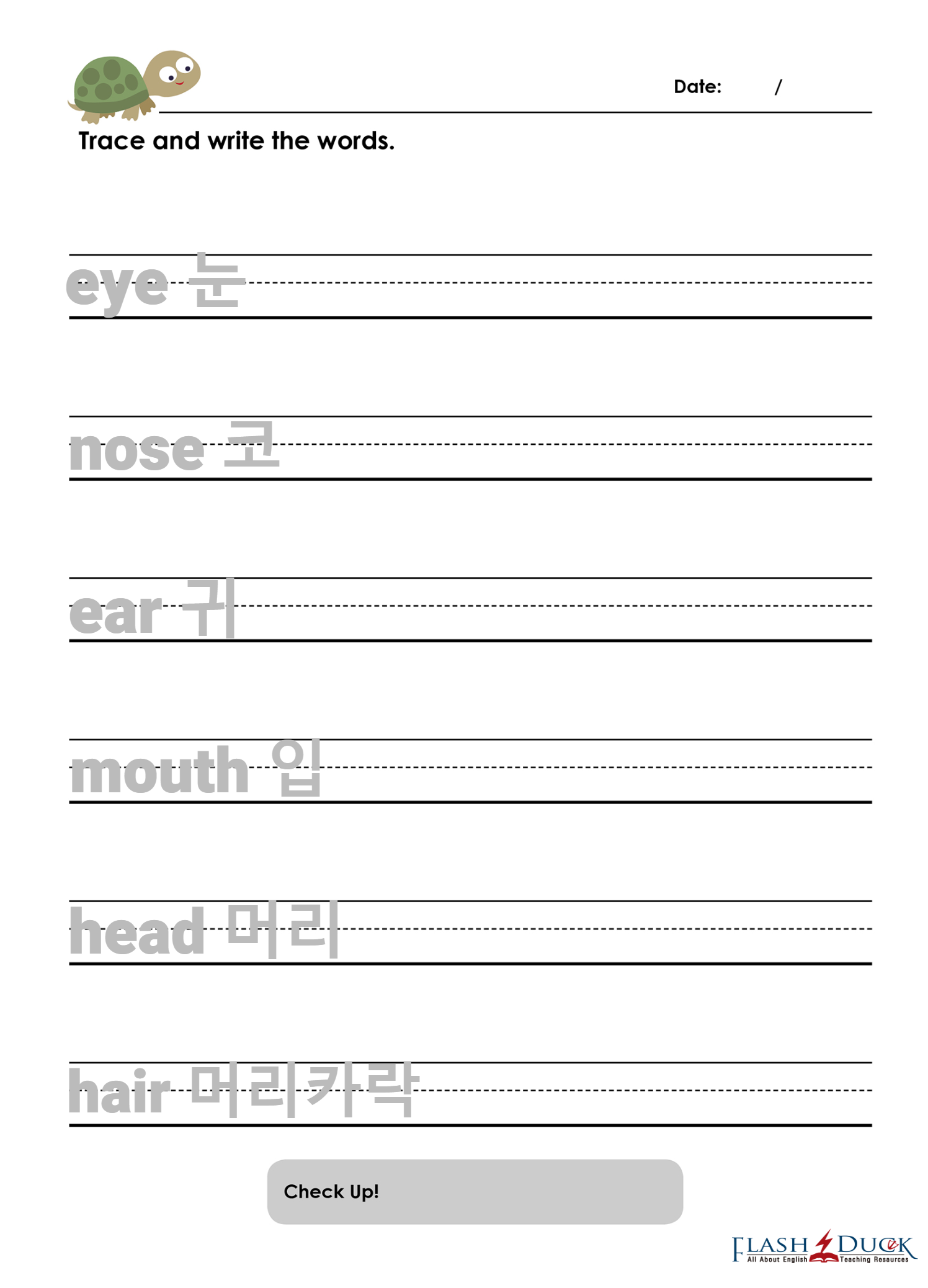 Date: /

Trace and write the words.

eye 눈

nose 코

ear 귀

mouth 입

head 머리

hair 머리카락

Check Up!

FLASH DUCK
All About English Teaching Resources